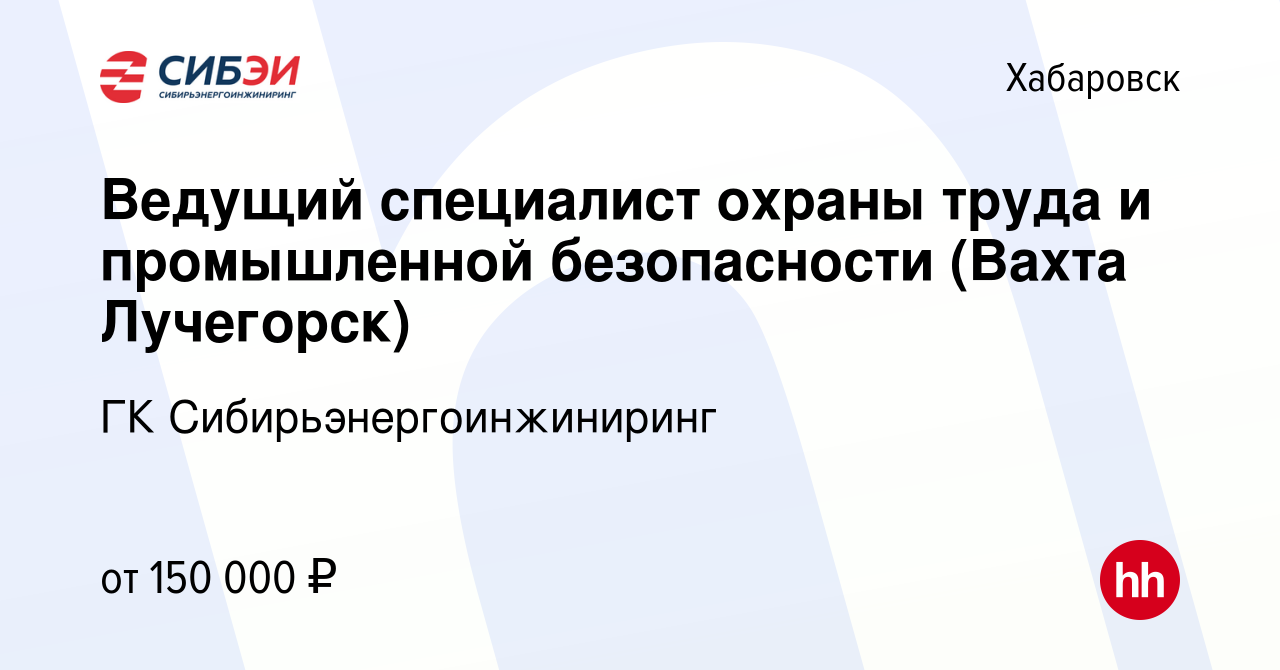 СИБЭИ
СИБИРЬЭНЕРГОИНЖИНИРИНГ

Хабаровск

Ведущий специалист охраны труда и промышленной безопасности (Вахта Лучегорск)

ГК Сибирьэнергоинжиниринг

от 150 000 ₽

hh